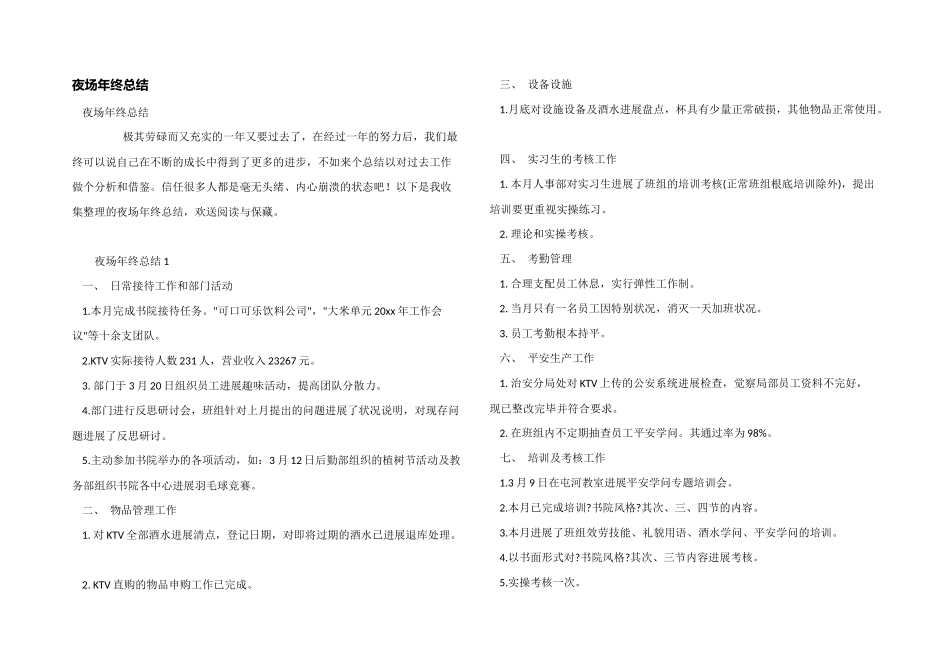 夜场年终总结

夜场年终总结

极其劳碌而又充实的一年又要过去了，在经过一年的努力后，我们最终可以说自己在不断的成长中得到了更多的进步，不如来个总结以对过去工作做个分析和借鉴。信任很多人都是毫无头绪、内心崩溃的状态吧！以下是我收集整理的夜场年终总结，欢送阅读与保藏。

夜场年终总结 1

一、 日常接待工作和部门活动

1.本月完成书院接待任务。"可口可乐饮料公司"，"大米单元 20xx 年工作会议"等十余支团队。

2.KTV 实际接待人数 231 人，营业收入 23267 元。

3. 部门于 3 月 20 日组织员工进展趣味活动，提高团队分散力。

4.部门进行反思研讨会，班组针对上月提出的问题进展了状况说明，对现存问题进展了反思研讨。

5.主动参加书院举办的各项活动，如：3 月 12 日后勤部组织的植树节活动及教务部组织书院各中心进展羽毛球竞赛。

二、 物品管理工作

1. 对 KTV 全部酒水进展清点，登记日期，对即将过期的酒水已进展退库处理。

2. KTV 直购的物品申购工作已完成。

三、 设备设施

1.月底对设施设备及酒水进展盘点，杯具有少量正常破损，其他物品正常使用。

四、 实习生的考核工作

1. 本月人事部对实习生进展了班组的培训考核(正常班组根底培训除外)，提出培训要更重视实操练习。

2. 理论和实操考核。

五、 考勤管理

1. 合理支配员工休息，实行弹性工作制。

2. 当月只有一名员工因特别状况，消灭一天加班状况。

3. 员工考勤根本持平。

六、 平安生产工作

1. 治安分局处对 KTV 上传的公安系统进展检查，觉察局部员工资料不完好，现已整改完毕并符合要求。

2. 在班组内不定期抽查员工平安学问。其通过率为 98%。

七、 培训及考核工作

1.3 月 9 日在屯河教室进展平安学问专题培训会。

2.本月已完成培训?书院风格?其次、三、四节的内容。

3.本月进展了班组效劳技能、礼貌用语、酒水学问、平安学问的培训。

4.以书面形式对?书院风格?其次、三节内容进展考核。

5.实操考核一次。